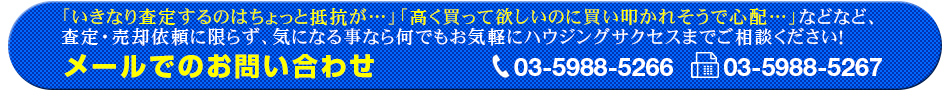 「いきなり査定するのはちょっと抵抗が…」「高く買って欲しいのに買い叩かれそうで心配…」などなど、査定・売却依頼に限らず、気になる事なら何でもお気軽にハウジングサクセスまでご相談ください!

メールでのお問い合わせ

03-5988-5266

03-5988-5267